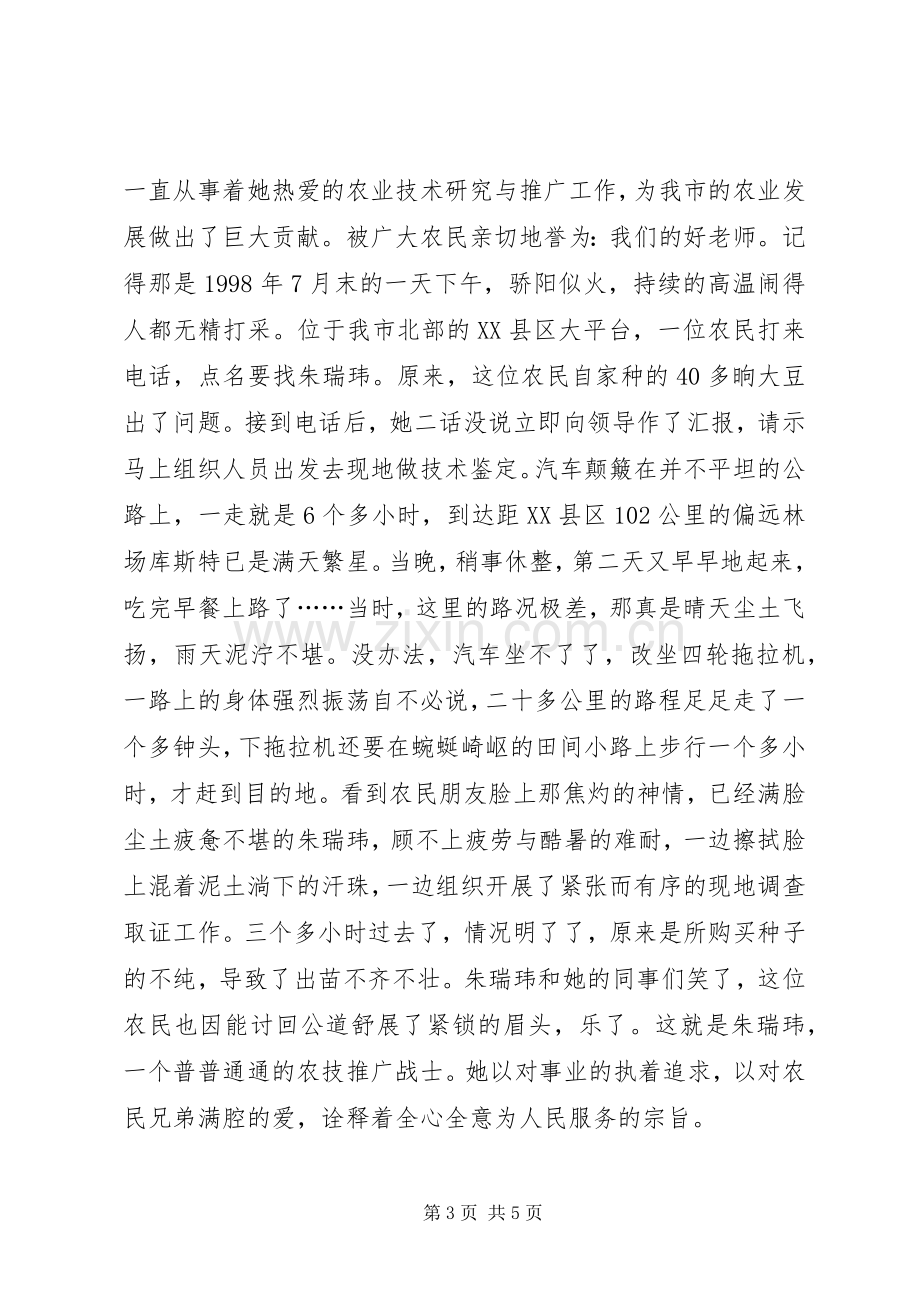 一直从事着她热爱的农业技术研究与推广工作，为我市的农业发展做出了巨大贡献。被广大农民亲切地誉为：我们的好老师。记得那是1998年7月末的一天下午，骄阳似火，持续的高温闹得人都无精打采。位于我市北部的XX县区大平台，一位农民打来电话，点名要找朱瑞玮。原来，这位农民自家种的40多晌大豆出了问题。接到电话后，她二话没说立即向领导作了汇报，请示马上组织人员出发去现地做技术鉴定。汽车颠簸在并不平坦的公路上，一走就是6个多小时，到达距XX县区102公里的偏远林场库斯特已是满天繁星。当晚，稍事休整，第二天又早早地起来，吃完早餐上路了……当时，这里的路况极差，那真是晴天尘土飞扬，雨天泥泞不堪。没办法，汽车坐不了了，改坐四轮拖拉机，一路上的身体强烈振荡自不必说，二十多公里的路程足足走了一个多钟头，下拖拉机还要在蜿蜒崎岖的田间小路上步行一个多小时，才赶到目的地。看到农民朋友脸上那焦灼的神情，已经满脸尘土疲惫不堪的朱瑞玮，顾不上疲劳与酷暑的难耐，一边擦拭脸上混着泥土淌下的汗珠，一边组织开展了紧张而有序的现地调查取证工作。三个多小时过去了，情况明了了，原来是所购买种子的不纯，导致了出苗不齐不壮。朱瑞玮和她的同事们笑了，这位农民也因能讨回公道舒展了紧锁的眉头，乐了。这就是朱瑞玮，一个普普通通的农技推广战士。她以对事业的执着追求，以对农民兄弟满腔的爱，诠释着全心全意为人民服务的宗旨。

第3页 共5页

www.zixin.com.cn